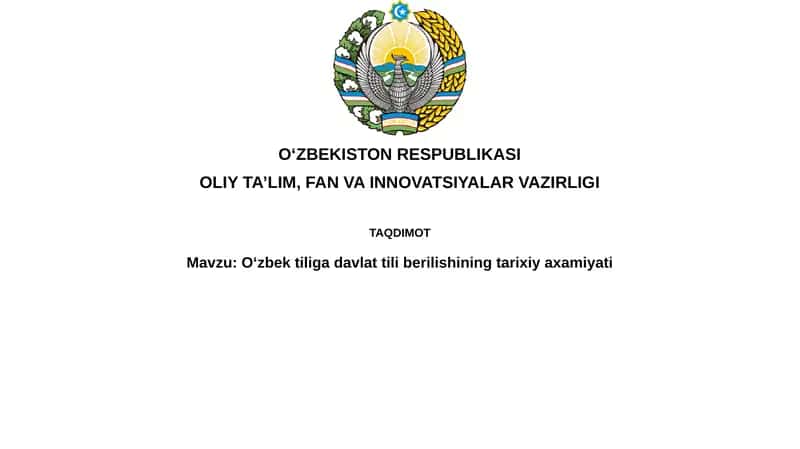 O‘ZBEKISTON RESPUBLIKASI
OLIY TA’LIM, FAN VA INNOVATSIYALAR VAZIRLIGI

TAQDIMOT

Mavzu: O‘zbek tiliga davlat tili berilishining tarixiy axamiyati